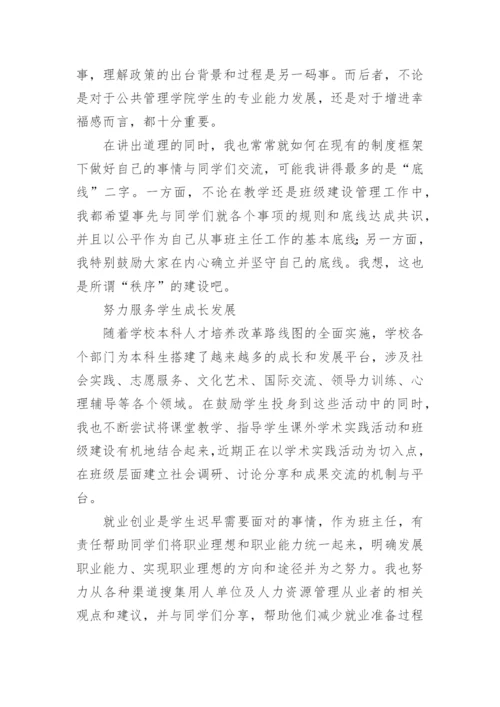 事，理解政策的出台背景和过程是另一码事。而后者，不论是对于公共管理学院学生的专业能力发展，还是对于增进幸福感而言，都十分重要。

在讲出道理的同时，我也常常就如何在现有的制度框架下做好自己的事情与同学们交流，可能我讲得最多的是“底线”二字。一方面，不论在教学还是班级建设管理工作中，我都希望事先与同学们就各个事项的规则和底线达成共识，并且以公平作为自己从事班主任工作的基本底线；另一方面，我特别鼓励大家在内心确立并坚守自己的底线。我想，这也是所谓“秩序”的建设吧。

努力服务学生成长发展

随着学校本科人才培养改革路线图的全面实施，学校各个部门为本科生搭建了越来越多的成长和发展平台，涉及社会实践、志愿服务、文化艺术、国际交流、领导力训练、心理辅导等各个领域。在鼓励学生投身到这些活动中的同时，我也不断尝试将课堂教学、指导学生课外学术实践活动和班级建设有机地结合起来，近期正在以学术实践活动为切入点，在班级层面建立社会调研、讨论分享和成果交流的机制与平台。

就业创业是学生迟早需要面对的事情，作为班主任，有责任帮助同学们将职业理想和职业能力统一起来，明确发展职业能力、实现职业理想的方向和途径并为之努力。我也努力从各种渠道搜集用人单位及人力资源管理从业者的相关观点和建议，并与同学们分享，帮助他们减少就业准备过程